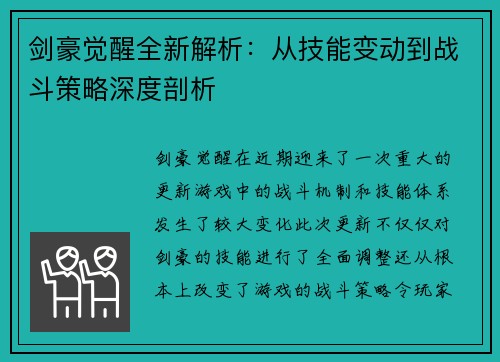 剑豪觉醒全新解析：从技能变动到战斗策略深度剖析

剑豪觉醒在近期迎来了一次重大的更新游戏中的战斗机制和技能体系发生了较大变化此次更新不仅仅对剑豪的技能进行了全面调整还从根本上改变了游戏的战斗策略令玩家